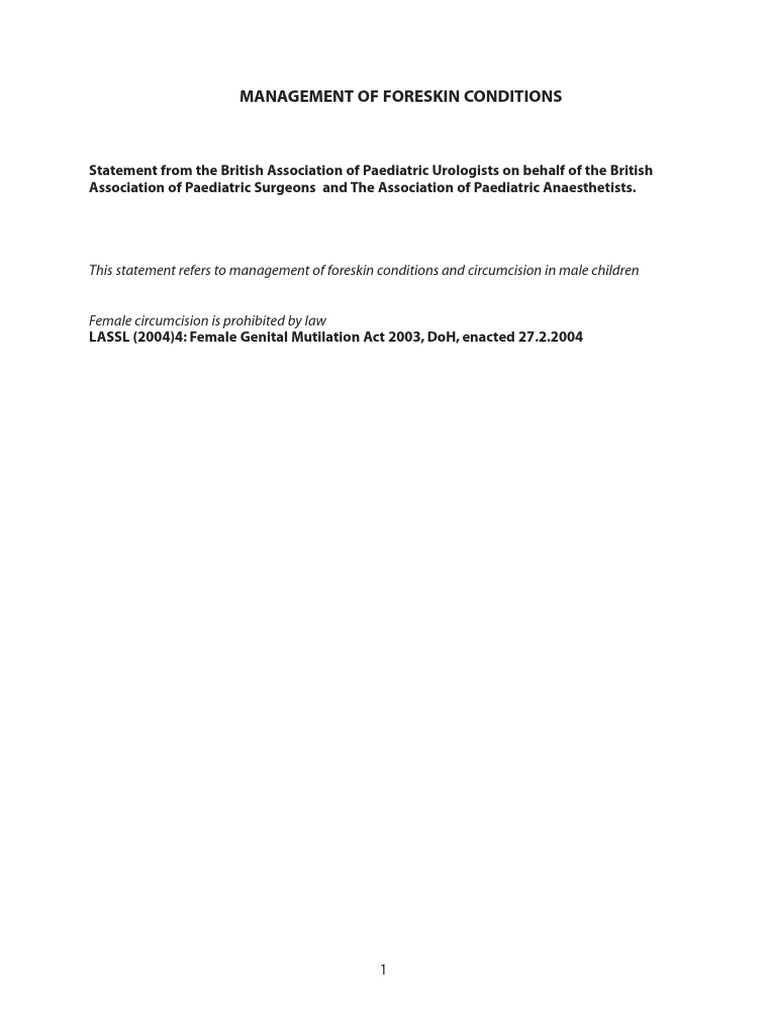 MANAGEMENT OF FORESKIN CONDITIONS

Statement from the British Association of Paediatric Urologists on behalf of the British Association of Paediatric Surgeons and The Association of Paediatric Anaesthetists.

This statement refers to management of foreskin conditions and circumcision in male children

Female circumcision is prohibited by law
LASSL (2004)4: Female Genital Mutilation Act 2003, DoH, enacted 27.2.2004

1